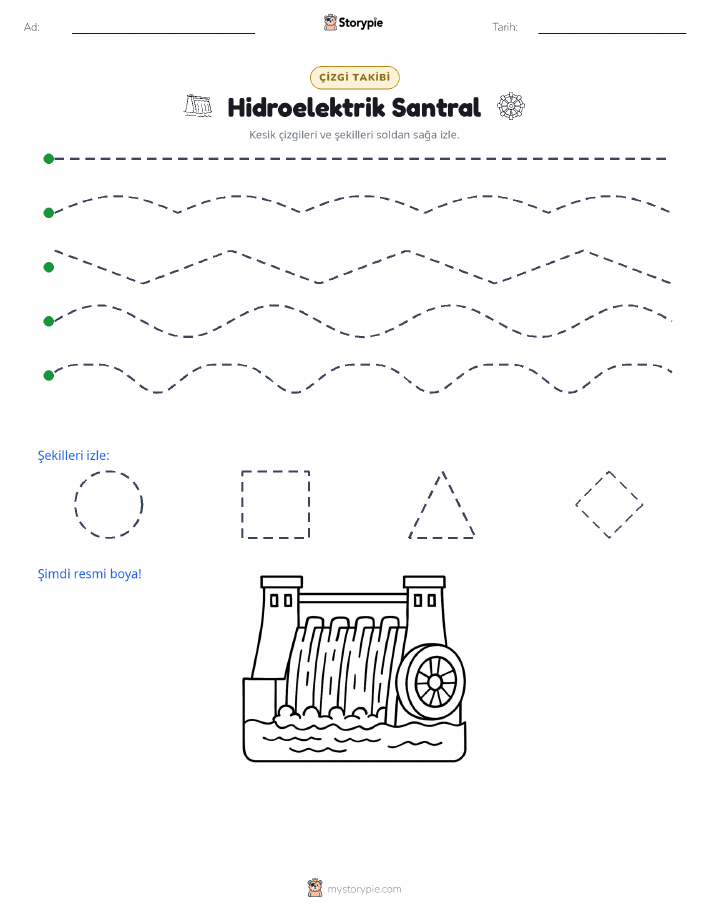 Ad: Storypie Tarih:

ÇİZGİ TAKİBİ

Hidroelektrik Santral

Kesik çizgileri ve şekilleri soldan sağa izle.

Şekilleri izle:

Şimdi resmi boya!

mystorypie.com